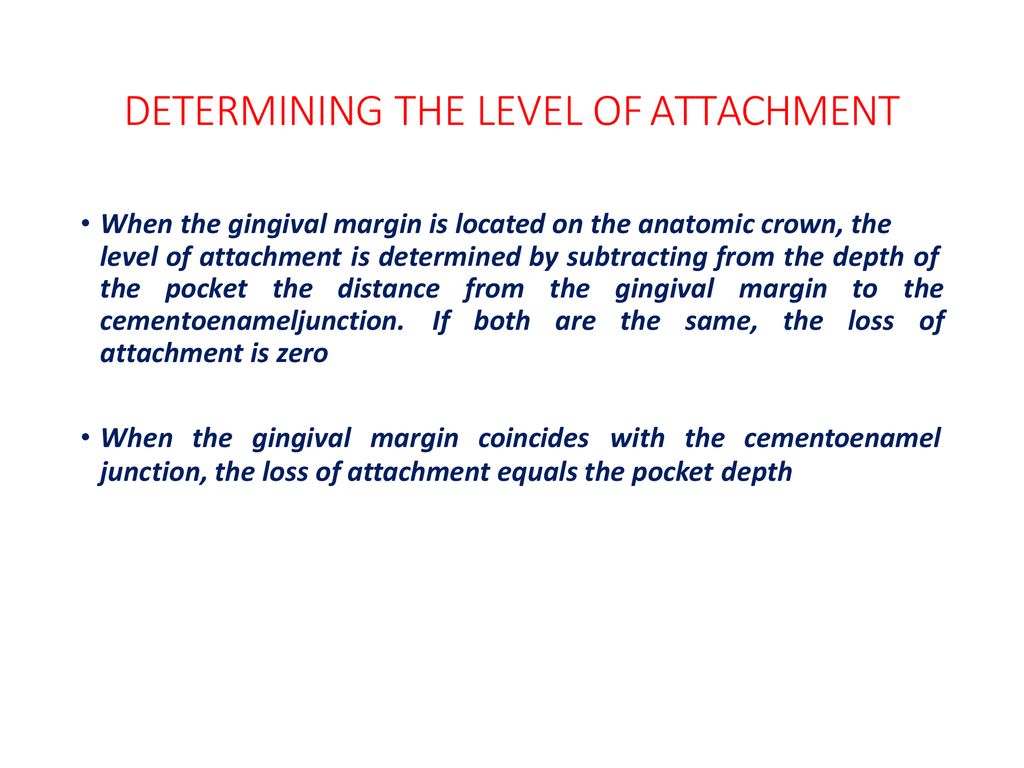 DETERMINING THE LEVEL OF ATTACHMENT

• When the gingival margin is located on the anatomic crown, the level of attachment is determined by subtracting from the depth of the pocket the distance from the gingival margin to the cementoenameljunction. If both are the same, the loss of attachment is zero

• When the gingival margin coincides with the cementoenamel junction, the loss of attachment equals the pocket depth